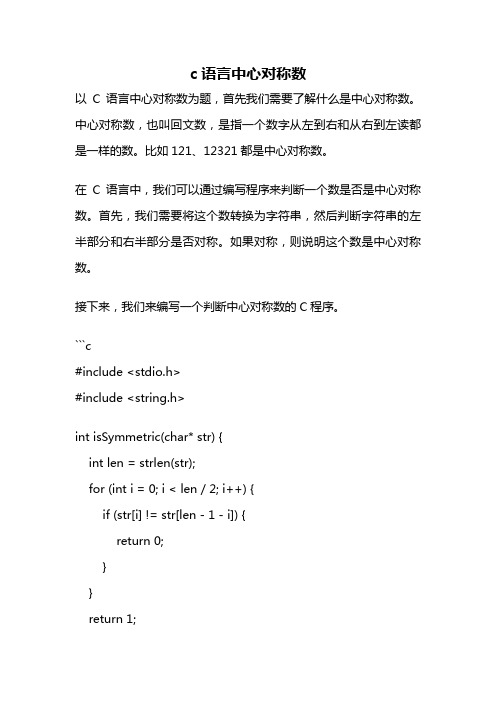 c 语言中心对称数

以 C 语言中心对称数为题，首先我们需要了解什么是中心对称数。中心对称数，也叫回文数，是指一个数字从左到右和从右到左读都是一样的数。比如 121、12321 都是中心对称数。

在 C 语言中，我们可以通过编写程序来判断一个数是否是中心对称数。首先，我们需要将这个数转换为字符串，然后判断字符串的左半部分和右半部分是否对称。如果对称，则说明这个数是中心对称数。

接下来，我们来编写一个判断中心对称数的 C 程序。

```c
#include <stdio.h>
#include <string.h>

int isSymmetric(char* str) {
    int len = strlen(str);
    for (int i = 0; i < len / 2; i++) {
        if (str[i] != str[len - 1 - i]) {
            return 0;
        }
    }
    return 1;